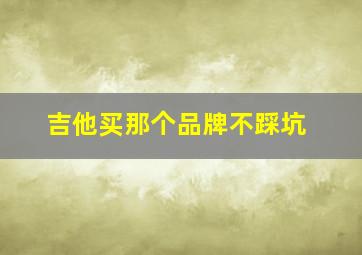 吉他买那个品牌不踩坑